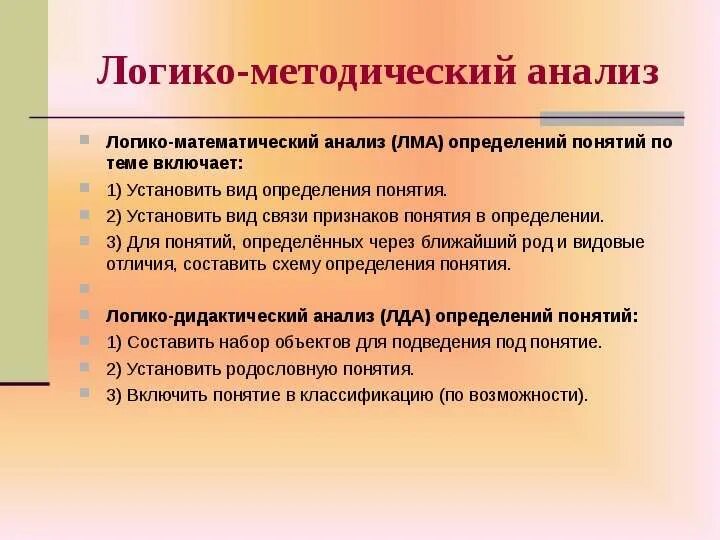 Логико-методический анализ

Логико-математический анализ (ЛМА) определений понятий по теме включает:

1) Установить вид определения понятия.

2) Установить вид связи признаков понятия в определении.

3) Для понятий, определённых через ближайший род и видовые отличия, составить схему определения понятия.

Логико-дидактический анализ (ЛДА) определений понятий:

1) Составить набор объектов для подведения под понятие.

2) Установить родословную понятия.

3) Включить понятие в классификацию (по возможности).